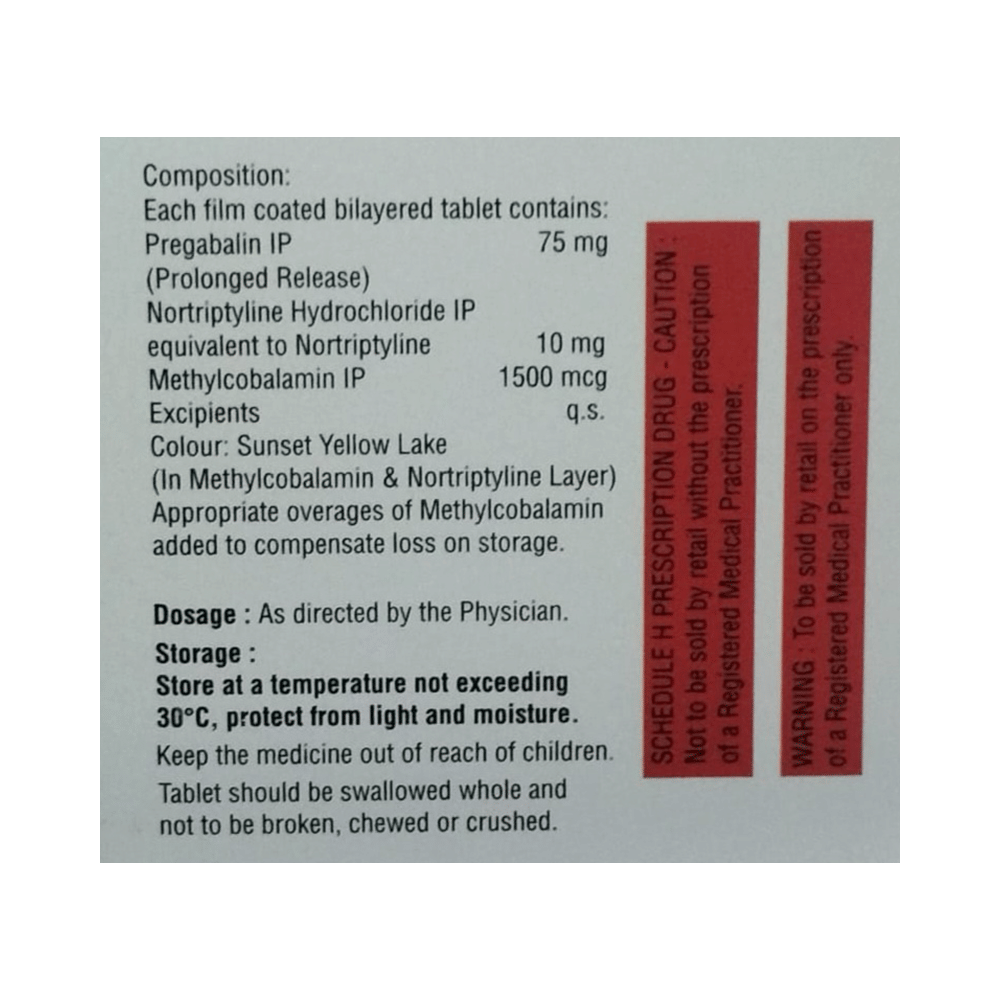 Composition:
Each film coated bilayered tablet contains:
Pregabalin IP 75 mg
(Prolonged Release)
Nortriptyline Hydrochloride IP
equivalent to Nortriptyline 10 mg
Methylcobalamin IP 1500 mcg
Excipients q.s.
Colour: Sunset Yellow Lake
(In Methylcobalamin & Nortriptyline Layer)
Appropriate overages of Methylcobalamin added to compensate loss on storage.

Dosage : As directed by the Physician.

Storage :
Store at a temperature not exceeding 30°C, protect from light and moisture.

Keep the medicine out of reach of children.

Tablet should be swallowed whole and not to be broken, chewed or crushed.

SCHEDULE H PRESCRIPTION DRUG - CAUTION :
Not to be sold by retail without the prescription of a Registered Medical Practitioner.

WARNING : To be sold by retail on the prescription of a Registered Medical Practitioner only.